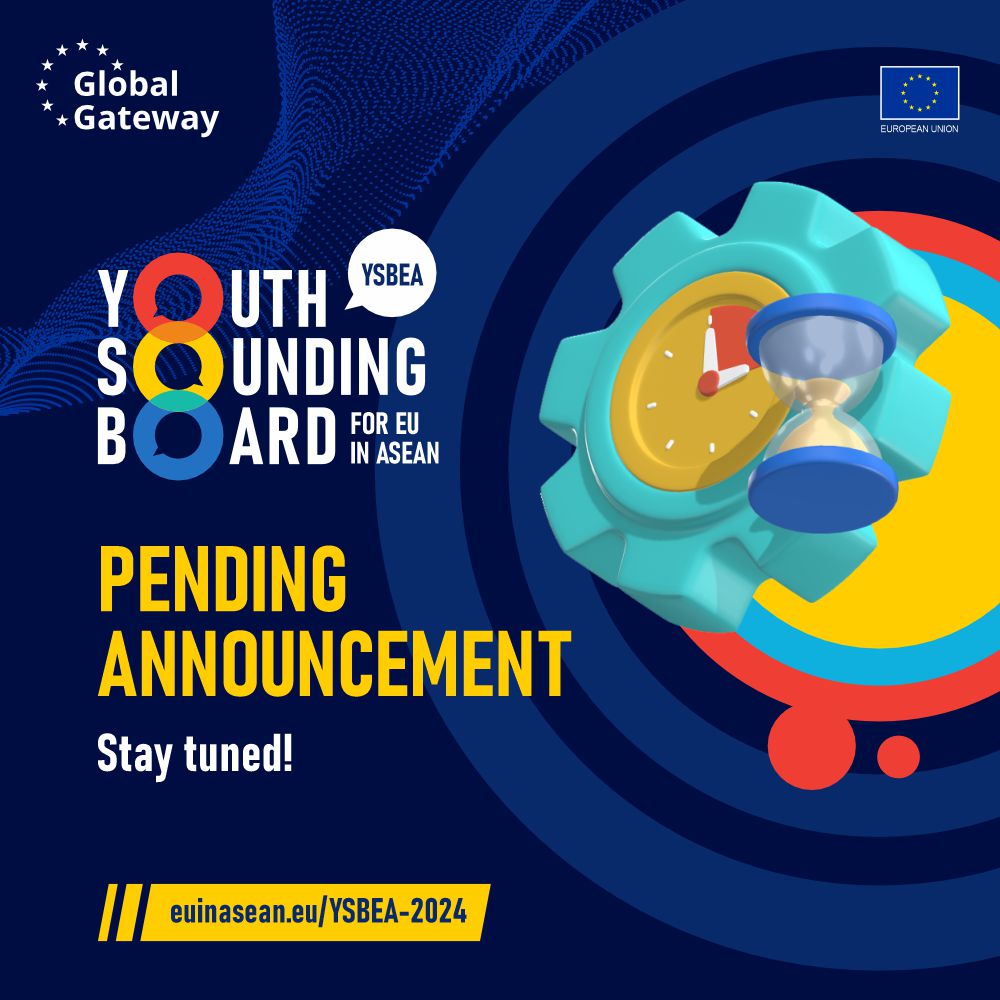 Global Gateway

EUROPEAN UNION

YSBEA

YOUTH SOUNDING BOARD FOR EU IN ASEAN

PENDING ANNOUNCEMENT

Stay tuned!

euinasean.eu/YSBEA-2024